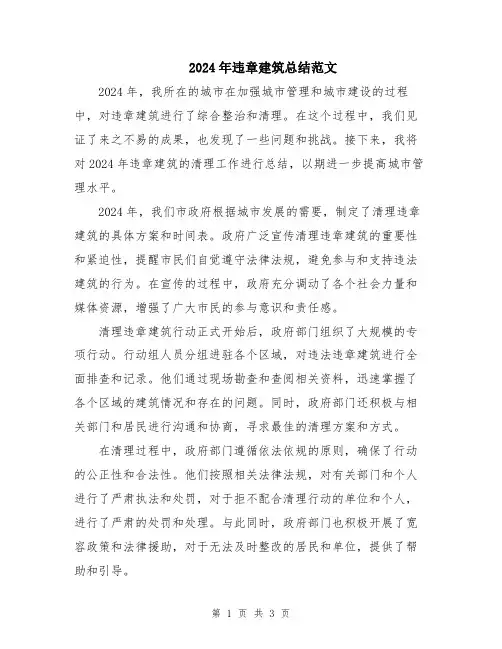 2024年违章建筑总结范文

2024年，我所在的城市在加强城市管理和城市建设的过程中，对违章建筑进行了综合整治和清理。在这个过程中，我们见证了来之不易的成果，也发现了一些问题和挑战。接下来，我将对2024年违章建筑的清理工作进行总结，以期进一步提高城市管理水平。

2024年，我们市政府根据城市发展的需要，制定了清理违章建筑的具体方案和时间表。政府广泛宣传清理违章建筑的重要性和紧迫性，提醒市民们自觉遵守法律法规，避免参与和支持违法建筑的行为。在宣传的过程中，政府充分调动了各个社会力量和媒体资源，增强了广大市民的参与意识和责任感。

清理违章建筑行动正式开始后，政府部门组织了大规模的专项行动。行动组人员分组进驻各个区域，对违法违章建筑进行全面排查和记录。他们通过现场勘查和查阅相关资料，迅速掌握了各个区域的建筑情况和存在的问题。同时，政府部门还积极与相关部门和居民进行沟通和协商，寻求最佳的清理方案和方式。

在清理过程中，政府部门遵循依法依规的原则，确保了行动的公正性和合法性。他们按照相关法律法规，对有关部门和个人进行了严肃执法和处罚，对于拒不配合清理行动的单位和个人，进行了严肃的处罚和处理。与此同时，政府部门也积极开展了宽容政策和法律援助，对于无法及时整改的居民和单位，提供了帮助和引导。

第 1 页 共 3 页